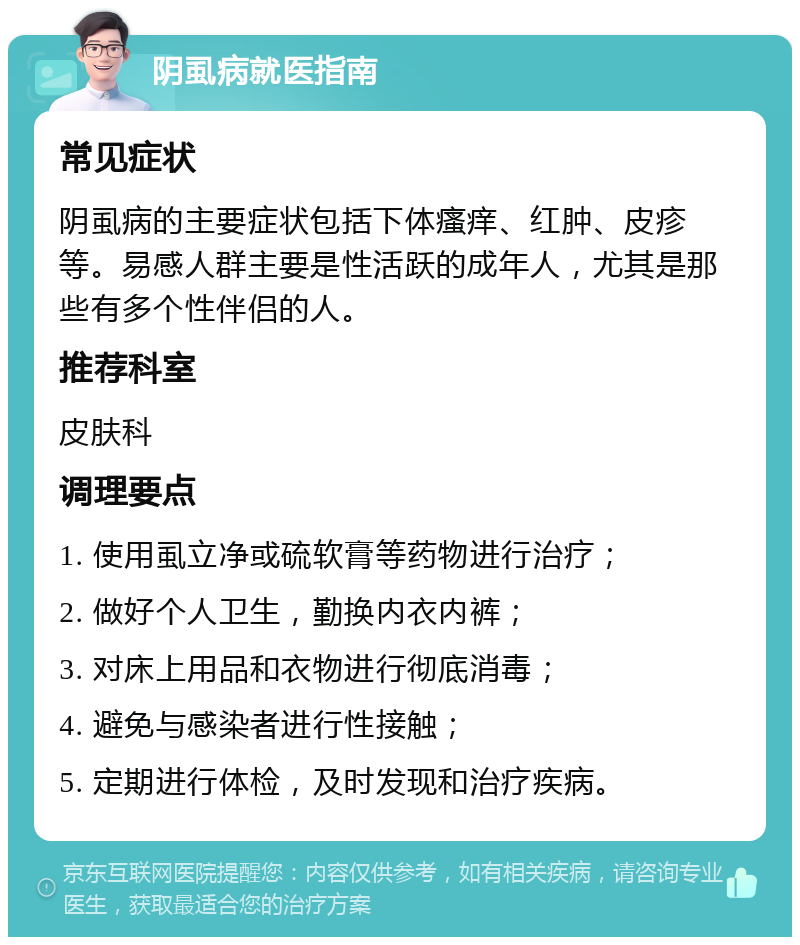 阴虱病就医指南

常见症状

阴虱病的主要症状包括下体瘙痒、红肿、皮疹等。易感人群主要是性活跃的成年人，尤其是那些有多个性伴侣的人。

推荐科室

皮肤科

调理要点

1. 使用虱立净或硫软膏等药物进行治疗；

2. 做好个人卫生，勤换内衣内裤；

3. 对床上用品和衣物进行彻底消毒；

4. 避免与感染者进行性接触；

5. 定期进行体检，及时发现和治疗疾病。

京东互联网医院提醒您：内容仅供参考，如有相关疾病，请咨询专业医生，获取最适合您的治疗方案